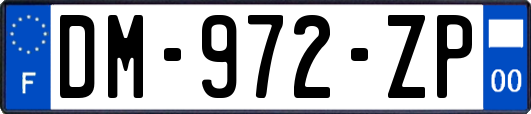 F
DM-972-ZP
00